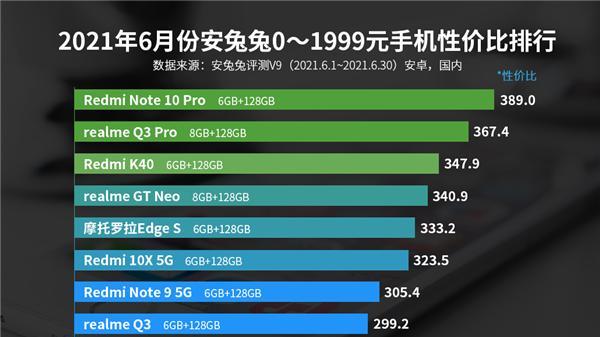 2021年6月份安兔兔0～1999元手机性价比排行

数据来源：安兔兔评测V9（2021.6.1~2021.6.30）安卓，国内

*性价比

Redmi Note 10 Pro 6GB+128GB 389.0

realme Q3 Pro 8GB+128GB 367.4

Redmi K40 6GB+128GB 347.9

realme GT Neo 8GB+128GB 340.9

摩托罗拉Edge S 6GB+128GB 333.2

Redmi 10X 5G 6GB+128GB 323.5

Redmi Note 9 5G 6GB+128GB 305.4

realme Q3 6GB+128GB 299.2